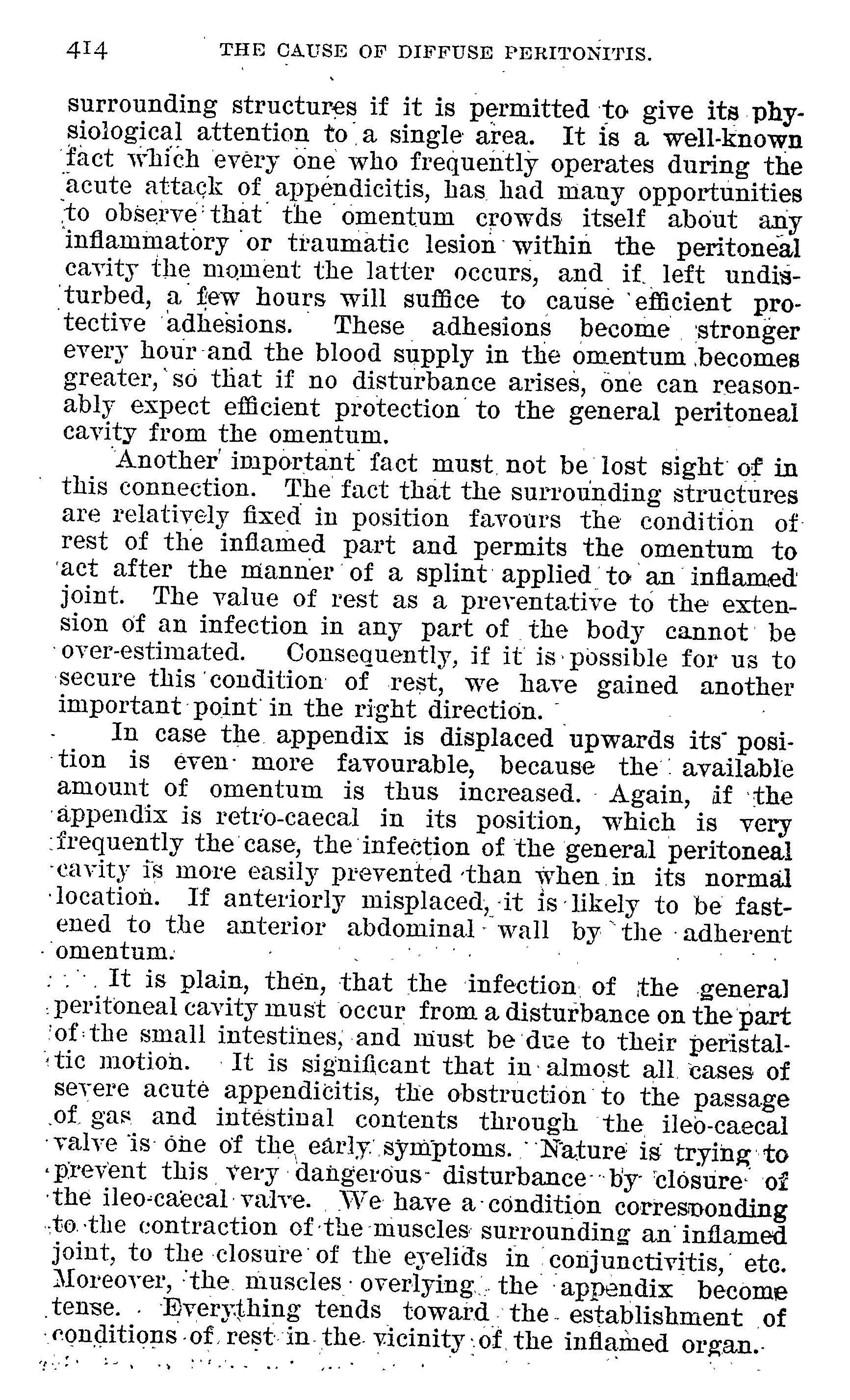 414 THE CAUSE OF DIFFUSE PERITONITIS.

surrounding structures if it is permitted to give its physiological attention to a single area. It is a well-known fact which every one who frequently operates during the acute attack of appendicitis, has had many opportunities to observe that the omentum crowds itself about any inflammatory or traumatic lesion within the peritoneal cavity the moment the latter occurs, and if left undisturbed, a few hours will suffice to cause efficient protective adhesions. These adhesions become stronger every hour and the blood supply in the omentum becomes greater, so that if no disturbance arises, one can reasonably expect efficient protection to the general peritoneal cavity from the omentum.

Another important fact must not be lost sight of in this connection. The fact that the surrounding structures are relatively fixed in position favours the condition of rest of the inflamed part and permits the omentum to act after the manner of a splint applied to an inflamed joint. The value of rest as a preventative to the extension of an infection in any part of the body cannot be over-estimated. Consequently, if it is possible for us to secure this condition of rest, we have gained another important point in the right direction.

In case the appendix is displaced upwards its position is even more favourable, because the available amount of omentum is thus increased. Again, if the appendix is retro-caecal in its position, which is very frequently the case, the infection of the general peritoneal cavity is more easily prevented than when in its normal location. If anteriorly misplaced, it is likely to be fastened to the anterior abdominal wall by the adherent omentum.

It is plain, then, that the infection of the general peritoneal cavity must occur from a disturbance on the part of the small intestines, and must be due to their peristaltic motion. It is significant that in almost all cases of severe acute appendicitis, the obstruction to the passage of gas and intestinal contents through the ileo-caecal valve is one of the early symptoms. Nature is trying to prevent this very dangerous disturbance by closure of the ileo-caecal valve. We have a condition corresponding to the contraction of the muscles surrounding an inflamed joint, to the closure of the eyelids in conjunctivitis, etc. Moreover, the muscles overlying the appendix become tense. Everything tends toward the establishment of conditions of rest in the vicinity of the inflamed organ.